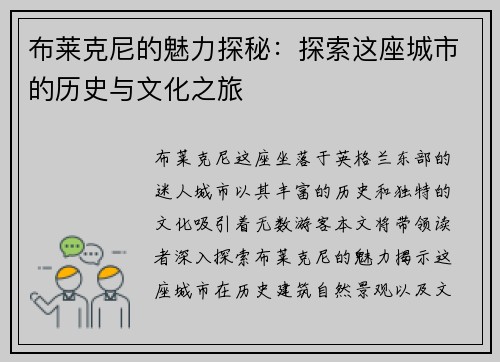 布莱克尼的魅力探秘：探索这座城市的历史与文化之旅

布莱克尼这座坐落于英格兰东部的迷人城市以其丰富的历史和独特的文化吸引着无数游客本文将带领读者深入探索布莱克尼的魅力揭示这座城市在历史建筑自然景观以及文